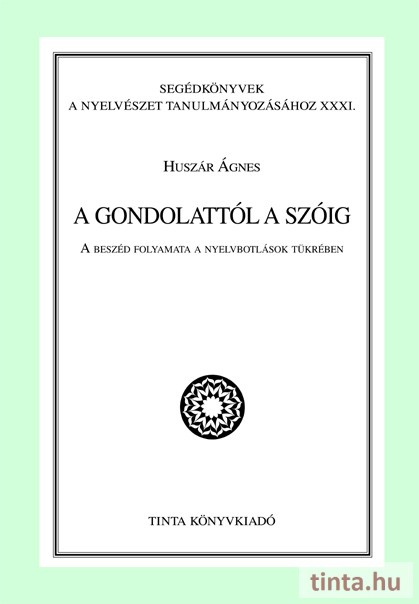 SEGÉDKÖNYVEK
A NYELVÉSZET TANULMÁNYOZÁSÁHOZ XXXI.

HUSZÁR ÁGNES

A GONDOLATTÓL A SZÓIG

A BESZÉD FOLYAMATA A NYELVBOTLÁSOK TÜKRÉBEN

TINTA KÖNYVKIADÓ

tinta.hu